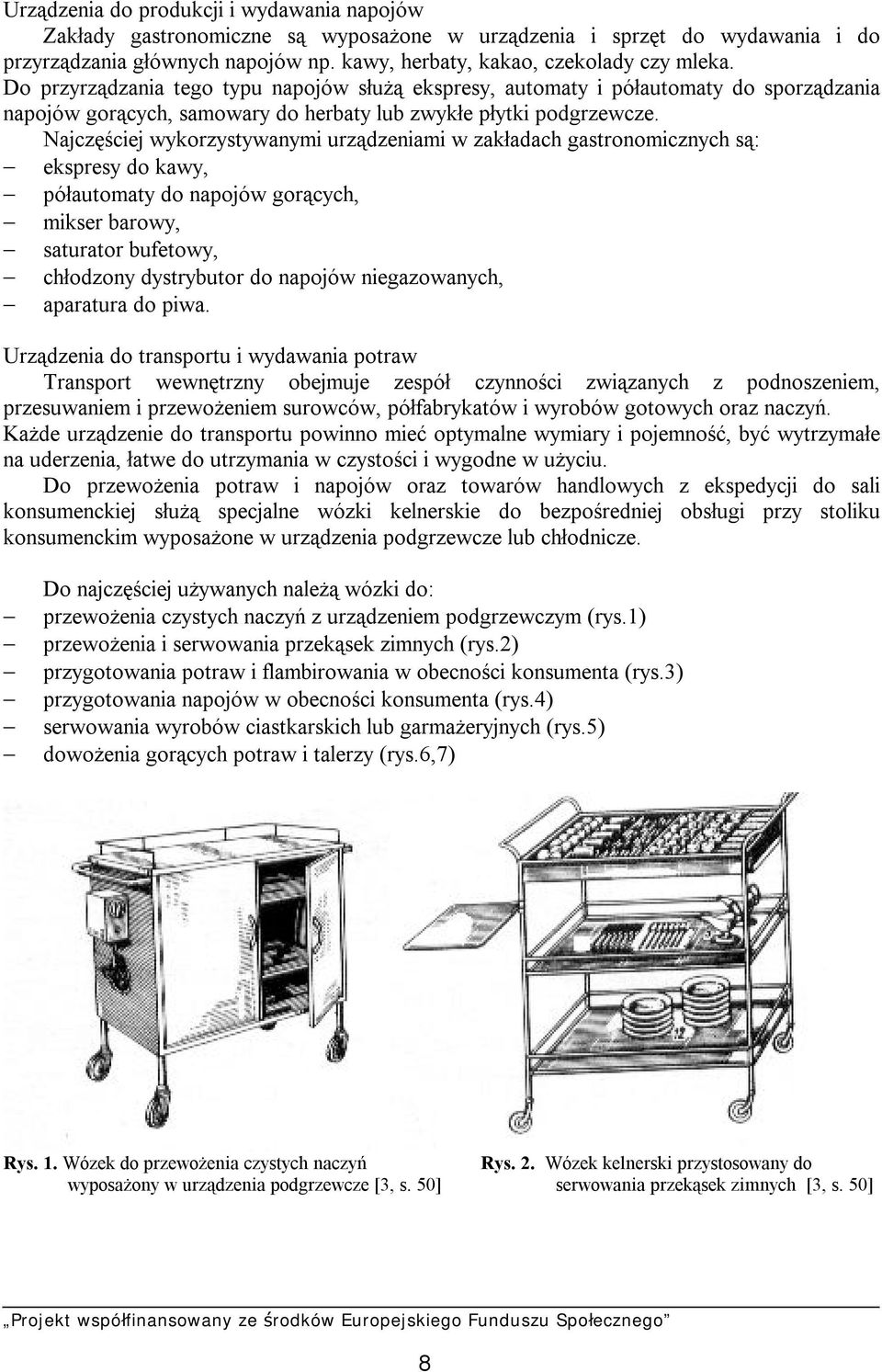 Urządzenia do produkcji i wydawania napojów

Zakłady gastronomiczne są wyposażone w urządzenia i sprzęt do wydawania i do przyrządzania głównych napojów np. kawy, herbaty, kakao, czekolady czy mleka. Do przyrządzania tego typu napojów służą ekspresy, automaty i półautomaty do sporządzania napojów gorących, samowary do herbaty lub zwykłe płytki podgrzewcze.

Najczęściej wykorzystywanymi urządzeniami w zakładach gastronomicznych są:
– ekspresy do kawy,
– półautomaty do napojów gorących,
– mikser barowy,
– saturator bufetowy,
– chłodzony dystrybutor do napojów niegazowanych,
– aparatura do piwa.

Urządzenia do transportu i wydawania potraw

Transport wewnętrzny obejmuje zespół czynności związanych z podnoszeniem, przesuwaniem i przewożeniem surowców, półfabrykatów i wyrobów gotowych oraz naczyń. Każde urządzenie do transportu powinno mieć optymalne wymiary i pojemność, być wytrzymałe na uderzenia, łatwe do utrzymania w czystości i wygodne w użyciu.

Do przewożenia potraw i napojów oraz towarów handlowych z ekspedycji do sali konsumenckiej służą specjalne wózki kelnerskie do bezpośredniej obsługi przy stoliku konsumenckim wyposażone w urządzenia podgrzewcze lub chłodnicze.

Do najczęściej używanych należą wózki do:
– przewożenia czystych naczyń z urządzeniem podgrzewczym (rys.1)
– przewożenia i serwowania przekąsek zimnych (rys.2)
– przygotowania potraw i flambirowania w obecności konsumenta (rys.3)
– przygotowania napojów w obecności konsumenta (rys.4)
– serwowania wyrobów ciastkarskich lub garmażeryjnych (rys.5)
– dowożenia gorących potraw i talerzy (rys.6,7)

Rys. 1. Wózek do przewożenia czystych naczyń wyposażony w urządzenia podgrzewcze [3, s. 50]

Rys. 2. Wózek kelnerski przystosowany do serwowania przekąsek zimnych [3, s. 50]

„Projekt współfinansowany ze środków Europejskiego Funduszu Społecznego”

8